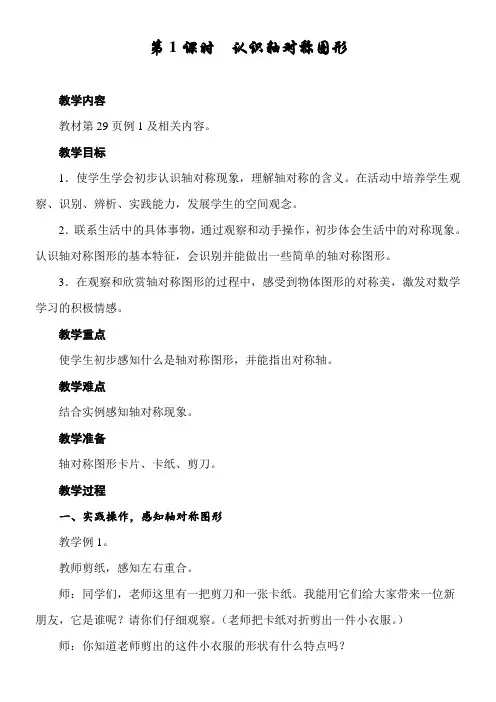 第 1 课时　认识轴对称图形

教学内容

教材第 29 页例 1 及相关内容。

教学目标

1．使学生学会初步认识轴对称现象，理解轴对称的含义。在活动中培养学生观察、识别、辨析、实践能力，发展学生的空间观念。

2．联系生活中的具体事物，通过观察和动手操作，初步体会生活中的对称现象。认识轴对称图形的基本特征，会识别并能做出一些简单的轴对称图形。

3．在观察和欣赏轴对称图形的过程中，感受到物体图形的对称美，激发对数学学习的积极情感。

教学重点

使学生初步感知什么是轴对称图形，并能指出对称轴。

教学难点

结合实例感知轴对称现象。

教学准备

轴对称图形卡片、卡纸、剪刀。

教学过程

一、实践操作，感知轴对称图形

教学例 1。

教师剪纸，感知左右重合。

师：同学们，老师这里有一把剪刀和一张卡纸。我能用它们给大家带来一位新朋友，它是谁呢？请你们仔细观察。(老师把卡纸对折剪出一件小衣服。)

师：你知道老师剪出的这件小衣服的形状有什么特点吗？